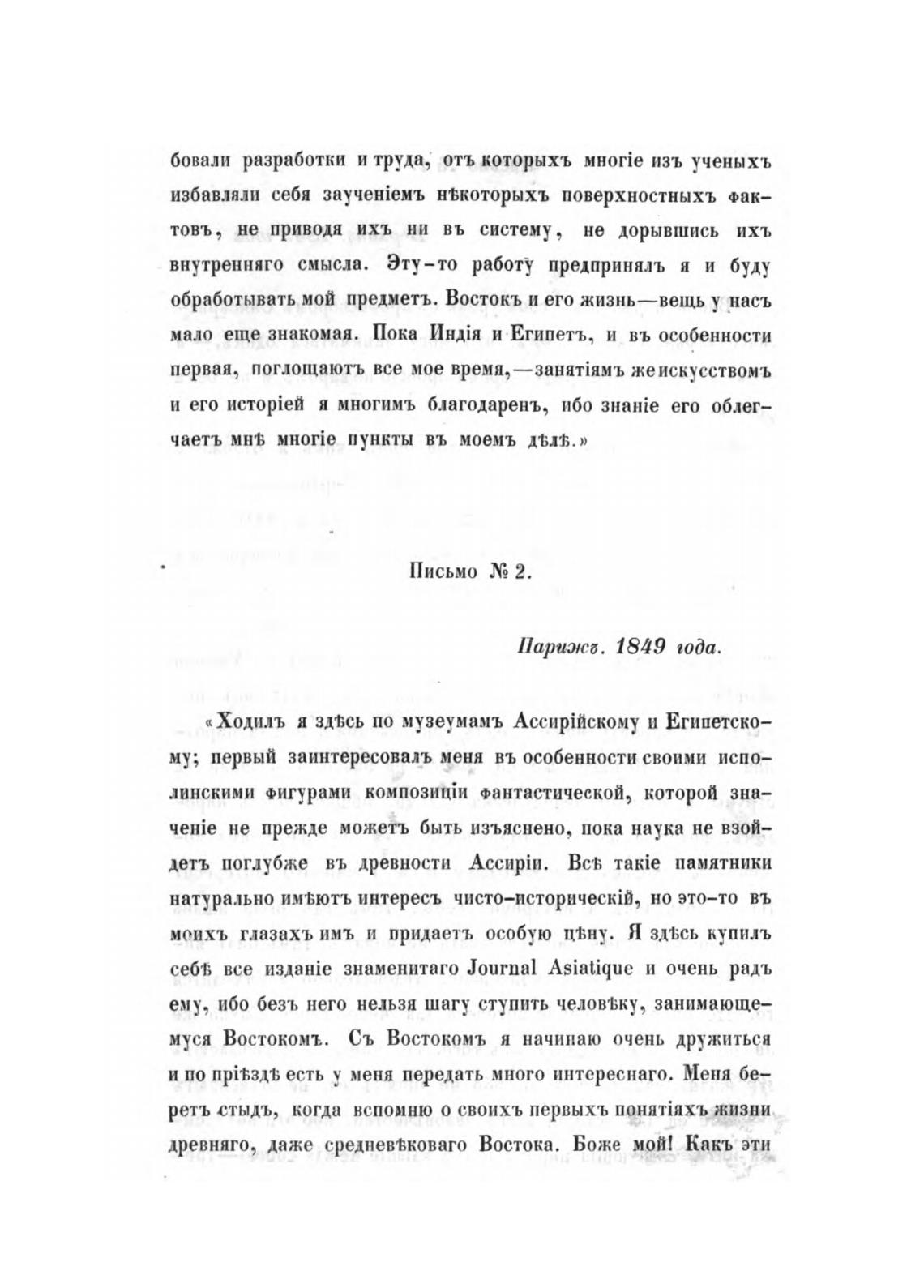 бовали разработки и труда, отъ которыхъ многіе изъ ученыхъ избавляли себя заученіемъ нѣкоторыхъ поверхностныхъ фактовъ, не приводя ихъ ни въ систему, не дорывшись ихъ внутренняго смысла. Эту-то работу предпринялъ я и буду обработывать мой предметъ. Востокъ и его жизнь—вещь у насъ мало еще знакомая. Пока Индія и Египетъ, и въ особенности первая, поглощаютъ все мое время,—занятіямъ же искусствомъ и его исторіей я многимъ благодаренъ, ибо знаніе его облегчаетъ мнѣ многіе пункты въ моемъ дѣлѣ.»

Письмо № 2.

Парижъ. 1849 года.

«Ходилъ я здѣсь по музеумамъ Ассирійскому и Египетскому; первый заинтересовалъ меня въ особенности своими исполинскими фигурами композиціи фантастической, которой значеніе не прежде можетъ быть изъяснено, пока наука не взойдетъ поглубже въ древности Ассиріи. Всѣ такіе памятники натурально имѣютъ интересъ чисто-историческій, но это-то въ моихъ глазахъ имъ и придаетъ особую цѣну. Я здѣсь купилъ себѣ все изданіе знаменитаго Journal Asiatique и очень радъ ему, ибо безъ него нельзя шагу ступить человѣку, занимающемуся Востокомъ. Съ Востокомъ я начинаю очень дружиться и по пріѣздѣ есть у меня передать много интереснаго. Меня беретъ стыдъ, когда вспомню о своихъ первыхъ понятіяхъ жизни древняго, даже средневѣковаго Востока. Боже мой! Какъ эти